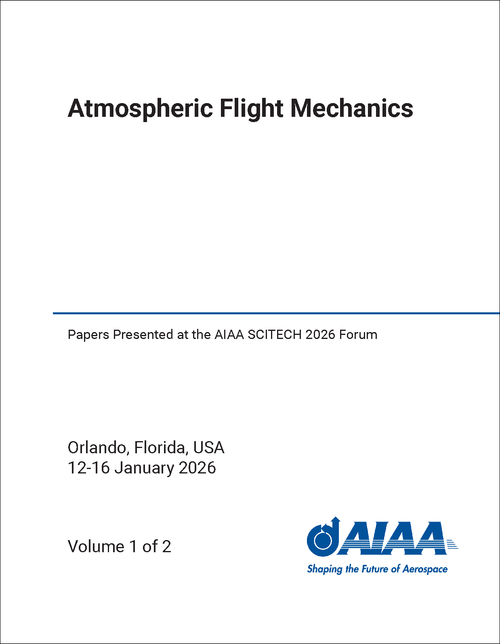 Atmospheric Flight Mechanics

Papers Presented at the AIAA SCITECH 2026 Forum

Orlando, Florida, USA
12-16 January 2026

Volume 1 of 2

AIAA
Shaping the Future of Aerospace